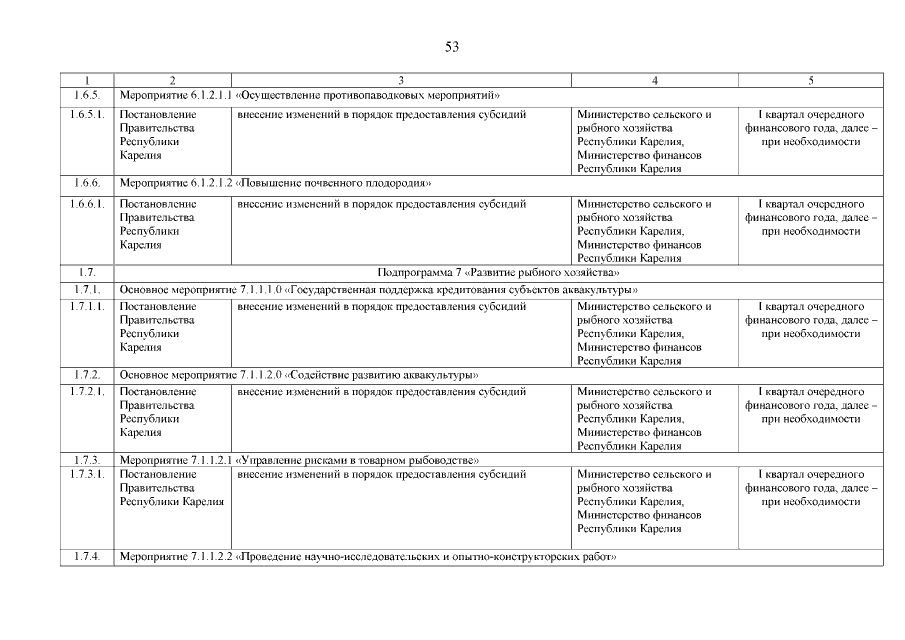 53

| 1 | 2 | 3 | 4 | 5 |
|---|---|---|---|---|
| 1.6.5. | Мероприятие 6.1.2.1.1 «Осуществление противопаводковых мероприятий» | | | |
| 1.6.5.1. | Постановление Правительства Республики Карелия | внесение изменений в порядок предоставления субсидий | Министерство сельского и рыбного хозяйства Республики Карелия, Министерство финансов Республики Карелия | I квартал очередного финансового года, далее – при необходимости |
| 1.6.6. | Мероприятие 6.1.2.1.2 «Повышение почвенного плодородия» | | | |
| 1.6.6.1. | Постановление Правительства Республики Карелия | внесение изменений в порядок предоставления субсидий | Министерство сельского и рыбного хозяйства Республики Карелия, Министерство финансов Республики Карелия | I квартал очередного финансового года, далее – при необходимости |
| 1.7. | Подпрограмма 7 «Развитие рыбного хозяйства» | | | |
| 1.7.1. | Основное мероприятие 7.1.1.1.0 «Государственная поддержка кредитования субъектов аквакультуры» | | | |
| 1.7.1.1. | Постановление Правительства Республики Карелия | внесение изменений в порядок предоставления субсидий | Министерство сельского и рыбного хозяйства Республики Карелия, Министерство финансов Республики Карелия | I квартал очередного финансового года, далее – при необходимости |
| 1.7.2. | Основное мероприятие 7.1.1.2.0 «Содействие развитию аквакультуры» | | | |
| 1.7.2.1. | Постановление Правительства Республики Карелия | внесение изменений в порядок предоставления субсидий | Министерство сельского и рыбного хозяйства Республики Карелия, Министерство финансов Республики Карелия | I квартал очередного финансового года, далее – при необходимости |
| 1.7.3. | Мероприятие 7.1.1.2.1 «Управление рисками в товарном рыбоводстве» | | | |
| 1.7.3.1. | Постановление Правительства Республики Карелия | внесение изменений в порядок предоставления субсидий | Министерство сельского и рыбного хозяйства Республики Карелия, Министерство финансов Республики Карелия | I квартал очередного финансового года, далее – при необходимости |
| 1.7.4. | Мероприятие 7.1.1.2.2 «Проведение научно-исследовательских и опытно-конструкторских работ» | | | |